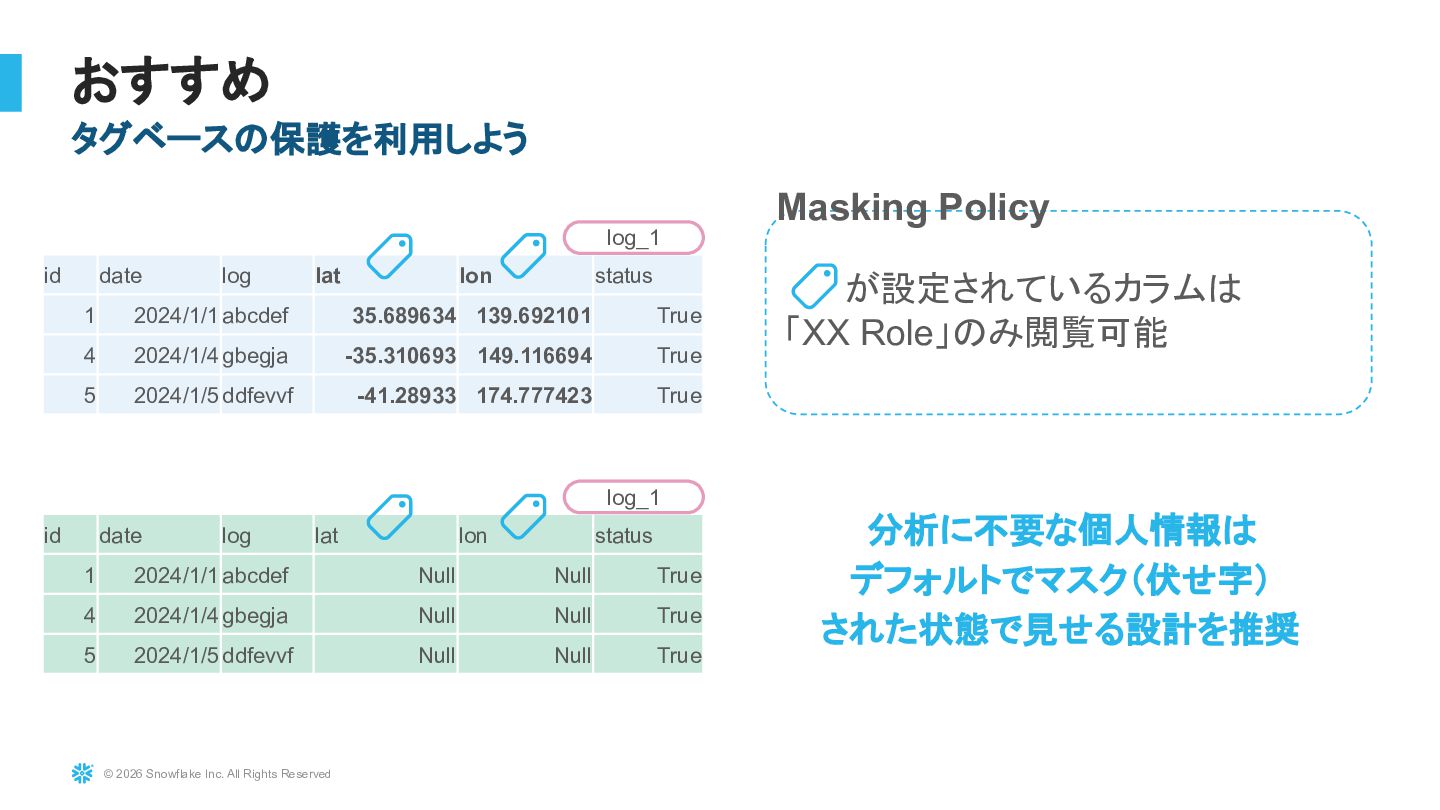 おすすめ
タグベースの保護を利用しよう

log_1

| id | date | log | lat | lon | status |
|---|---|---|---|---|---|
| 1 | 2024/1/1 | abcdef | 35.689634 | 139.692101 | True |
| 4 | 2024/1/4 | gbegja | -35.310693 | 149.116694 | True |
| 5 | 2024/1/5 | ddfevvf | -41.28933 | 174.777423 | True |

log_1

| id | date | log | lat | lon | status |
|---|---|---|---|---|---|
| 1 | 2024/1/1 | abcdef | Null | Null | True |
| 4 | 2024/1/4 | gbegja | Null | Null | True |
| 5 | 2024/1/5 | ddfevvf | Null | Null | True |

Masking Policy

が設定されているカラムは「XX Role」のみ閲覧可能

分析に不要な個人情報は
デフォルトでマスク(伏せ字)
された状態で見せる設計を推奨

© 2026 Snowflake Inc. All Rights Reserved